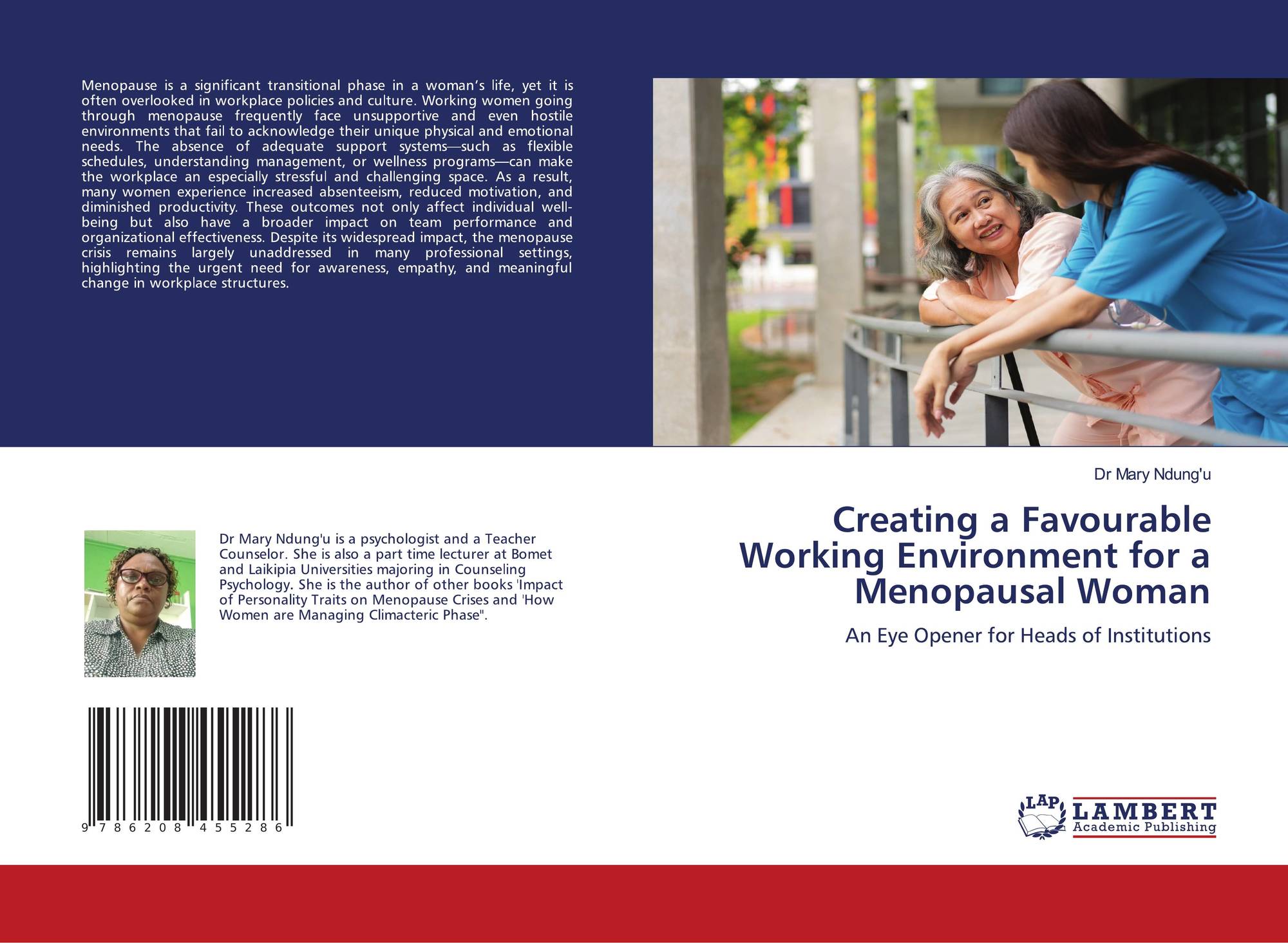 Menopause is a significant transitional phase in a woman's life, yet it is often overlooked in workplace policies and culture. Working women going through menopause frequently face unsupportive and even hostile environments that fail to acknowledge their unique physical and emotional needs. The absence of adequate support systems—such as flexible schedules, understanding management, or wellness programs—can make the workplace an especially stressful and challenging space. As a result, many women experience increased absenteeism, reduced motivation, and diminished productivity. These outcomes not only affect individual well-being but also have a broader impact on team performance and organizational effectiveness. Despite its widespread impact, the menopause crisis remains largely unaddressed in many professional settings, highlighting the urgent need for awareness, empathy, and meaningful change in workplace structures.

Dr Mary Ndung'u is a psychologist and a Teacher Counselor. She is also a part time lecturer at Bomet and Laikipia Universities majoring in Counseling Psychology. She is the author of other books 'Impact of Personality Traits on Menopause Crises and 'How Women are Managing Climacteric Phase".

9 786208 455286

Dr Mary Ndung'u

Creating a Favourable Working Environment for a Menopausal Woman

An Eye Opener for Heads of Institutions

LAP
LAMBERT
Academic Publishing